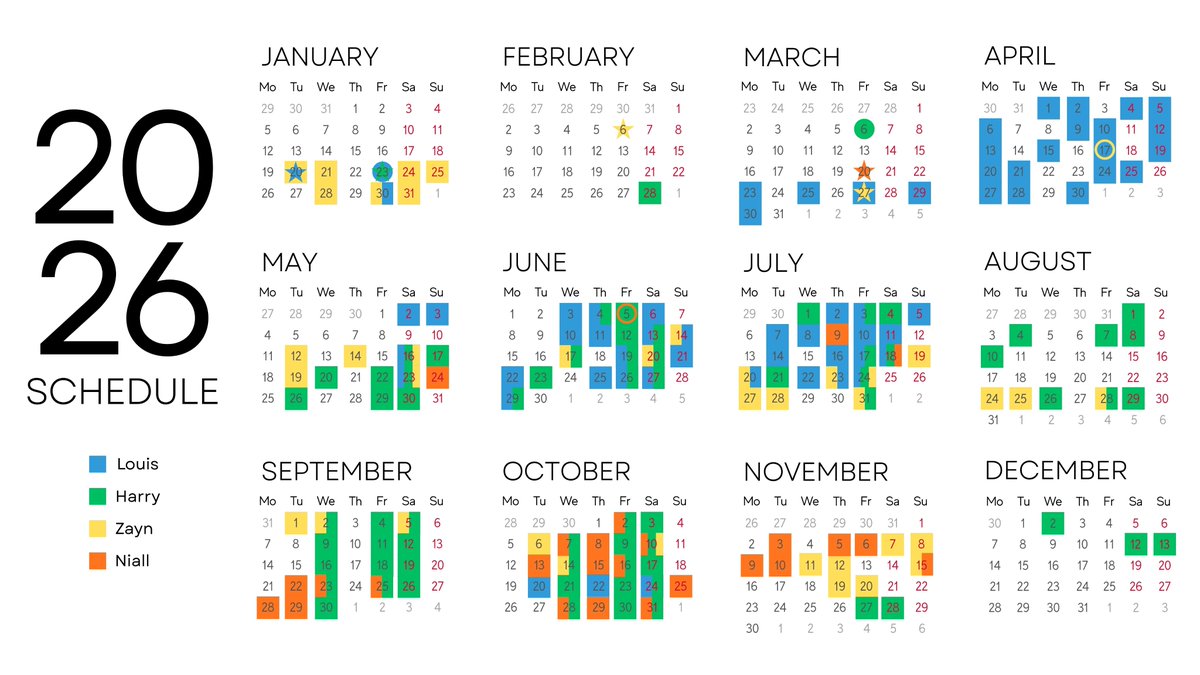 2026
SCHEDULE

Louis
Harry
Zayn
Niall

JANUARY
| Mo | Tu | We | Th | Fr | Sa | Su |
|---|---|---|---|---|---|---|
| 29 | 30 | 31 | 1 | 2 | 3 | 4 |
| 5 | 6 | 7 | 8 | 9 | 10 | 11 |
| 12 | 13 | 14 | 15 | 16 | 17 | 18 |
| 19 | 20 | 21 | 22 | 23 | 24 | 25 |
| 26 | 27 | 28 | 29 | 30 | 31 | 1 |

FEBRUARY
| Mo | Tu | We | Th | Fr | Sa | Su |
|---|---|---|---|---|---|---|
| 26 | 27 | 28 | 29 | 30 | 31 | 1 |
| 2 | 3 | 4 | 5 | 6 | 7 | 8 |
| 9 | 10 | 11 | 12 | 13 | 14 | 15 |
| 16 | 17 | 18 | 19 | 20 | 21 | 22 |
| 23 | 24 | 25 | 26 | 27 | 28 | 1 |

MARCH
| Mo | Tu | We | Th | Fr | Sa | Su |
|---|---|---|---|---|---|---|
| 23 | 24 | 25 | 26 | 27 | 28 | 1 |
| 2 | 3 | 4 | 5 | 6 | 7 | 8 |
| 9 | 10 | 11 | 12 | 13 | 14 | 15 |
| 16 | 17 | 18 | 19 | 20 | 21 | 22 |
| 23 | 24 | 25 | 26 | 27 | 28 | 29 |
| 30 | 31 | 1 | 2 | 3 | 4 | 5 |

APRIL
| Mo | Tu | We | Th | Fr | Sa | Su |
|---|---|---|---|---|---|---|
| 30 | 31 | 1 | 2 | 3 | 4 | 5 |
| 6 | 7 | 8 | 9 | 10 | 11 | 12 |
| 13 | 14 | 15 | 16 | 17 | 18 | 19 |
| 20 | 21 | 22 | 23 | 24 | 25 | 26 |
| 27 | 28 | 29 | 30 | 1 | 2 | 3 |

MAY
| Mo | Tu | We | Th | Fr | Sa | Su |
|---|---|---|---|---|---|---|
| 27 | 28 | 29 | 30 | 1 | 2 | 3 |
| 4 | 5 | 6 | 7 | 8 | 9 | 10 |
| 11 | 12 | 13 | 14 | 15 | 16 | 17 |
| 18 | 19 | 20 | 21 | 22 | 23 | 24 |
| 25 | 26 | 27 | 28 | 29 | 30 | 31 |

JUNE
| Mo | Tu | We | Th | Fr | Sa | Su |
|---|---|---|---|---|---|---|
| 1 | 2 | 3 | 4 | 5 | 6 | 7 |
| 8 | 9 | 10 | 11 | 12 | 13 | 14 |
| 15 | 16 | 17 | 18 | 19 | 20 | 21 |
| 22 | 23 | 24 | 25 | 26 | 27 | 28 |
| 29 | 30 | 1 | 2 | 3 | 4 | 5 |

JULY
| Mo | Tu | We | Th | Fr | Sa | Su |
|---|---|---|---|---|---|---|
| 29 | 30 | 1 | 2 | 3 | 4 | 5 |
| 6 | 7 | 8 | 9 | 10 | 11 | 12 |
| 13 | 14 | 15 | 16 | 17 | 18 | 19 |
| 20 | 21 | 22 | 23 | 24 | 25 | 26 |
| 27 | 28 | 29 | 30 | 31 | 1 | 2 |

AUGUST
| Mo | Tu | We | Th | Fr | Sa | Su |
|---|---|---|---|---|---|---|
| 27 | 28 | 29 | 30 | 31 | 1 | 2 |
| 3 | 4 | 5 | 6 | 7 | 8 | 9 |
| 10 | 11 | 12 | 13 | 14 | 15 | 16 |
| 17 | 18 | 19 | 20 | 21 | 22 | 23 |
| 24 | 25 | 26 | 27 | 28 | 29 | 30 |
| 31 | 1 | 2 | 3 | 4 | 5 | 6 |

SEPTEMBER
| Mo | Tu | We | Th | Fr | Sa | Su |
|---|---|---|---|---|---|---|
| 31 | 1 | 2 | 3 | 4 | 5 | 6 |
| 7 | 8 | 9 | 10 | 11 | 12 | 13 |
| 14 | 15 | 16 | 17 | 18 | 19 | 20 |
| 21 | 22 | 23 | 24 | 25 | 26 | 27 |
| 28 | 29 | 30 | 1 | 2 | 3 | 4 |

OCTOBER
| Mo | Tu | We | Th | Fr | Sa | Su |
|---|---|---|---|---|---|---|
| 28 | 29 | 30 | 1 | 2 | 3 | 4 |
| 5 | 6 | 7 | 8 | 9 | 10 | 11 |
| 12 | 13 | 14 | 15 | 16 | 17 | 18 |
| 19 | 20 | 21 | 22 | 23 | 24 | 25 |
| 26 | 27 | 28 | 29 | 30 | 31 | 1 |

NOVEMBER
| Mo | Tu | We | Th | Fr | Sa | Su |
|---|---|---|---|---|---|---|
| 26 | 27 | 28 | 29 | 30 | 31 | 1 |
| 2 | 3 | 4 | 5 | 6 | 7 | 8 |
| 9 | 10 | 11 | 12 | 13 | 14 | 15 |
| 16 | 17 | 18 | 19 | 20 | 21 | 22 |
| 23 | 24 | 25 | 26 | 27 | 28 | 29 |
| 30 | 1 | 2 | 3 | 4 | 5 | 6 |

DECEMBER
| Mo | Tu | We | Th | Fr | Sa | Su |
|---|---|---|---|---|---|---|
| 30 | 1 | 2 | 3 | 4 | 5 | 6 |
| 7 | 8 | 9 | 10 | 11 | 12 | 13 |
| 14 | 15 | 16 | 17 | 18 | 19 | 20 |
| 21 | 22 | 23 | 24 | 25 | 26 | 27 |
| 28 | 29 | 30 | 31 | 1 | 2 | 3 |